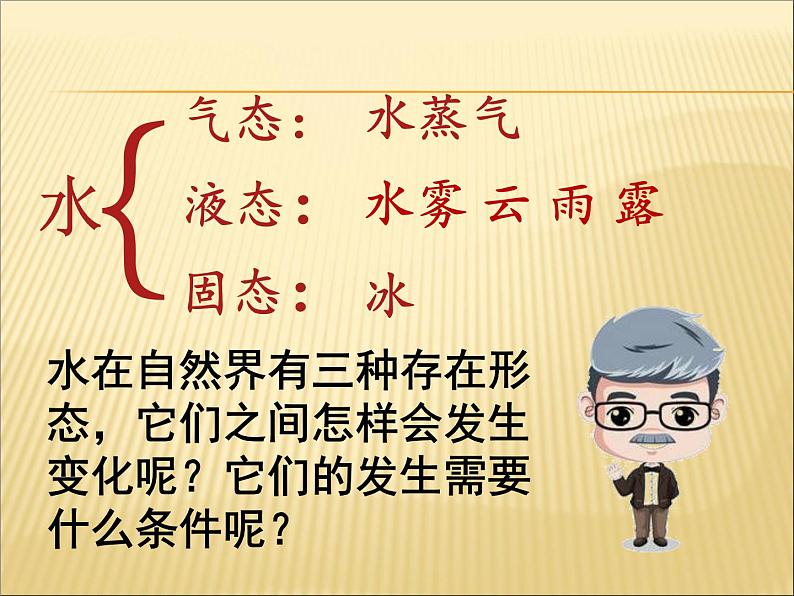 水
气态： 水蒸气
液态： 水雾 云 雨 露
固态： 冰

水在自然界有三种存在形态，它们之间怎样会发生变化呢？它们的发生需要什么条件呢？